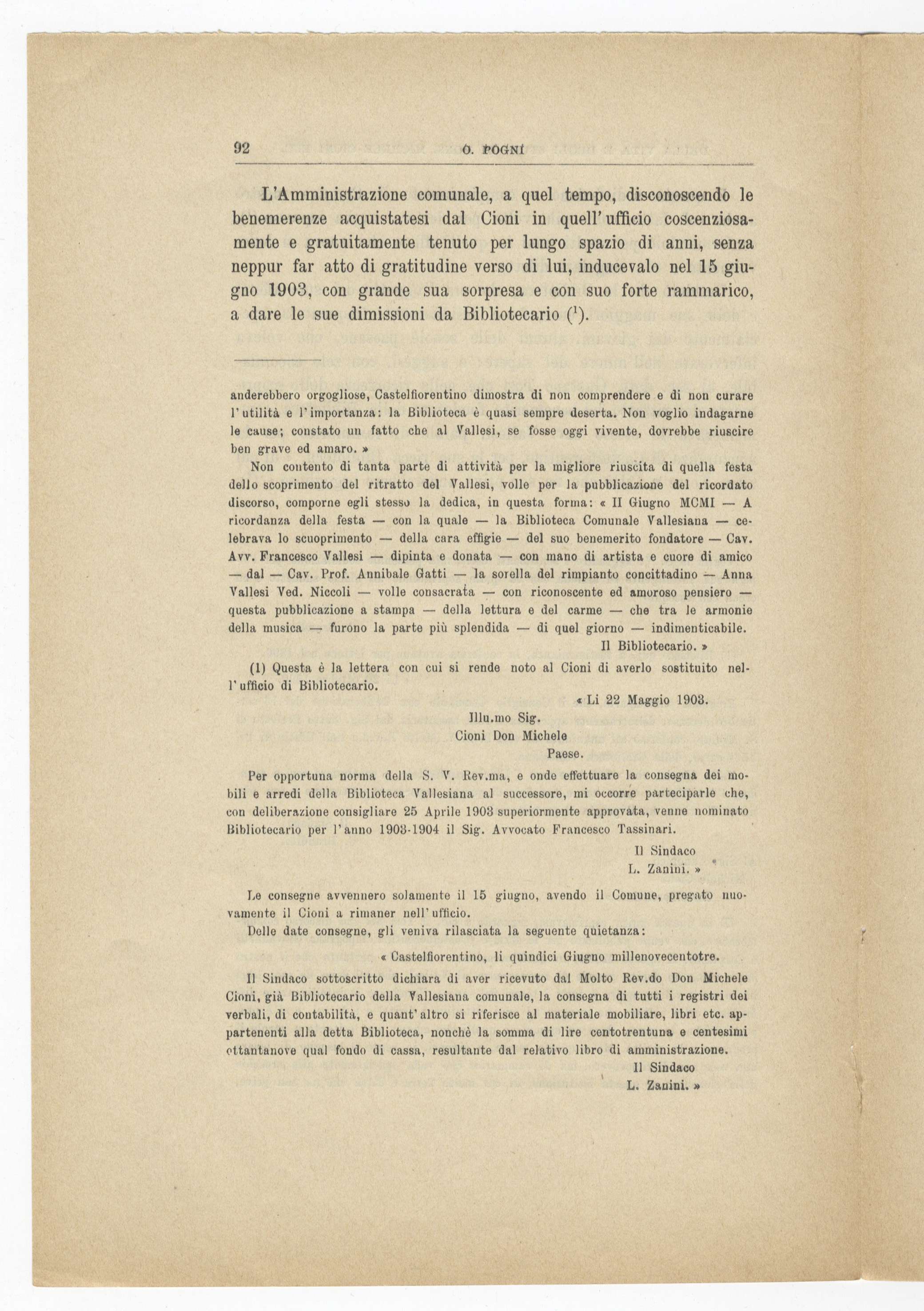 92 O. POGNI

L'Amministrazione comunale, a quel tempo, disconoscendo le benemerenze acquistatesi dal Cioni in quell'ufficio coscenziosamente e gratuitamente tenuto per lungo spazio di anni, senza neppur far atto di gratitudine verso di lui, inducevalo nel 15 giugno 1903, con grande sua sorpresa e con suo forte rammarico, a dare le sue dimissioni da Bibliotecario ($^1$).

anderebbero orgogliose, Castelfiorentino dimostra di non comprendere e di non curare l'utilità e l'importanza: la Biblioteca è quasi sempre deserta. Non voglio indagarne le cause; constato un fatto che al Vallesi, se fosse oggi vivente, dovrebbe riuscire ben grave ed amaro. »

Non contento di tanta parte di attività per la migliore riuscita di quella festa dello scoprimento del ritratto del Vallesi, volle per la pubblicazione del ricordato discorso, comporne egli stesso la dedica, in questa forma: « II Giugno MCMI — A ricordanza della festa — con la quale — la Biblioteca Comunale Vallesiana — celebrava lo scuoprimento — della cara effigie — del suo benemerito fondatore — Cav. Avv. Francesco Vallesi — dipinta e donata — con mano di artista e cuore di amico — dal — Cav. Prof. Annibale Gatti — la sorella del rimpianto concittadino — Anna Vallesi Ved. Niccoli — volle consacrata — con riconoscente ed amoroso pensiero — questa pubblicazione a stampa — della lettura e del carme — che tra le armonie della musica — furono la parte più splendida — di quel giorno — indimenticabile.
Il Bibliotecario. »

(1) Questa è la lettera con cui si rende noto al Cioni di averlo sostituito nell'ufficio di Bibliotecario.

« Li 22 Maggio 1903.

Illu.mo Sig.
Cioni Don Michele
Paese.

Per opportuna norma della S. V. Rev.ma, e onde effettuare la consegna dei mobili e arredi della Biblioteca Vallesiana al successore, mi occorre parteciparle che, con deliberazione consigliare 25 Aprile 1903 superiormente approvata, venne nominato Bibliotecario per l'anno 1903-1904 il Sig. Avvocato Francesco Tassinari.

Il Sindaco
L. Zanini. »

Le consegne avvennero solamente il 15 giugno, avendo il Comune, pregato nuovamente il Cioni a rimaner nell'ufficio.

Delle date consegne, gli veniva rilasciata la seguente quietanza:

« Castelfiorentino, li quindici Giugno millenovecentotre.

Il Sindaco sottoscritto dichiara di aver ricevuto dal Molto Rev.do Don Michele Cioni, già Bibliotecario della Vallesiana comunale, la consegna di tutti i registri dei verbali, di contabilità, e quant'altro si riferisce al materiale mobiliare, libri etc. appartenenti alla detta Biblioteca, nonchè la somma di lire centotrentuna e centesimi ottantanove qual fondo di cassa, resultante dal relativo libro di amministrazione.

Il Sindaco
L. Zanini. »